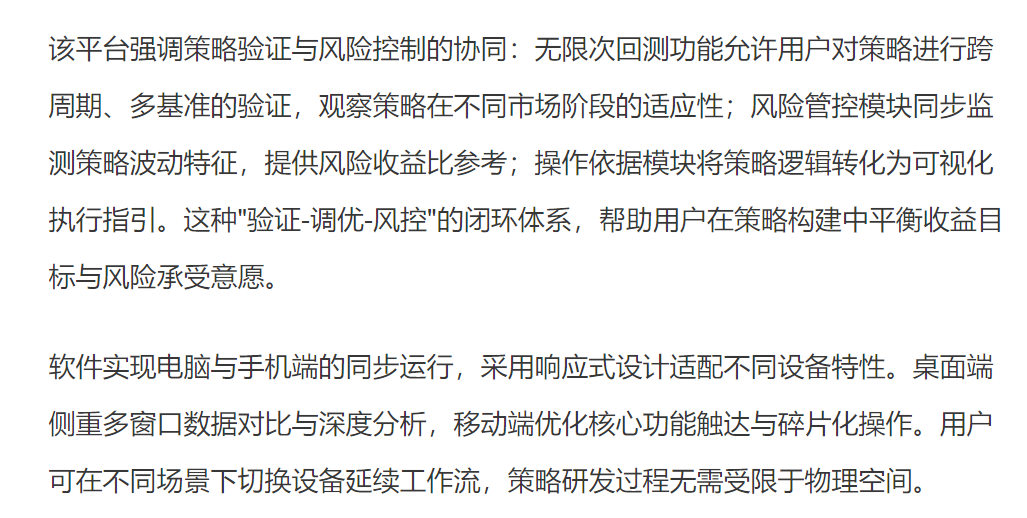 该平台强调策略验证与风险控制的协同：无限次回测功能允许用户对策略进行跨周期、多基准的验证，观察策略在不同市场阶段的适应性；风险管控模块同步监测策略波动特征，提供风险收益比参考；操作依据模块将策略逻辑转化为可视化执行指引。这种“验证-调优-风控”的闭环体系，帮助用户在策略构建中平衡收益目标与风险承受意愿。

软件实现电脑与手机端的同步运行，采用响应式设计适配不同设备特性。桌面端侧重多窗口数据对比与深度分析，移动端优化核心功能触达与碎片化操作。用户可在不同场景下切换设备延续工作流，策略研发过程无需受限于物理空间。